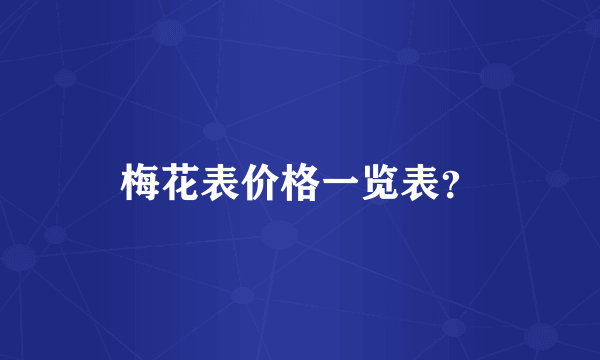 梅花表价格一览表?